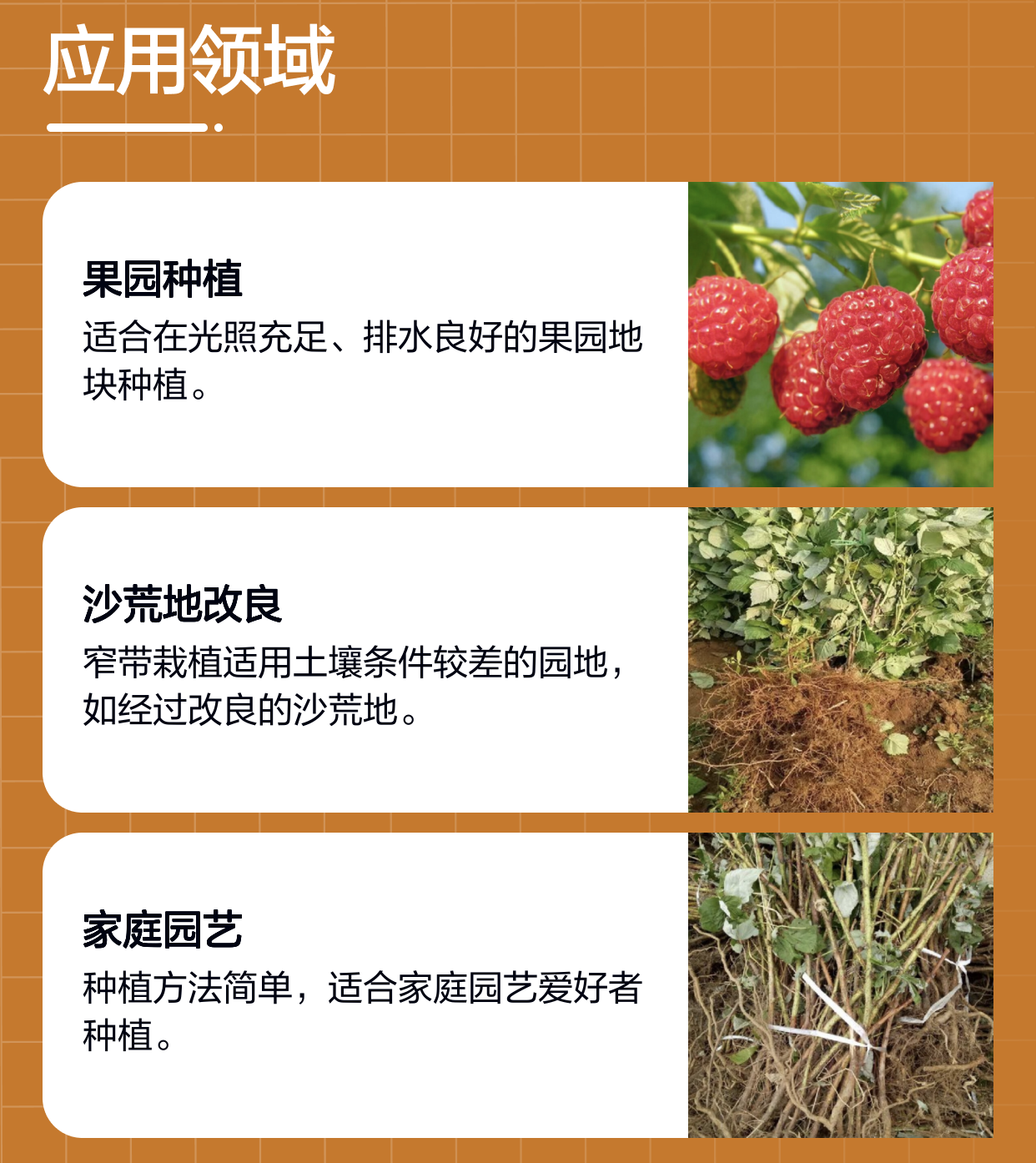 应用领域

果园种植
适合在光照充足、排水良好的果园地块种植。

沙荒地改良
窄带栽植适用土壤条件较差的园地，如经过改良的沙荒地。

家庭园艺
种植方法简单，适合家庭园艺爱好者种植。